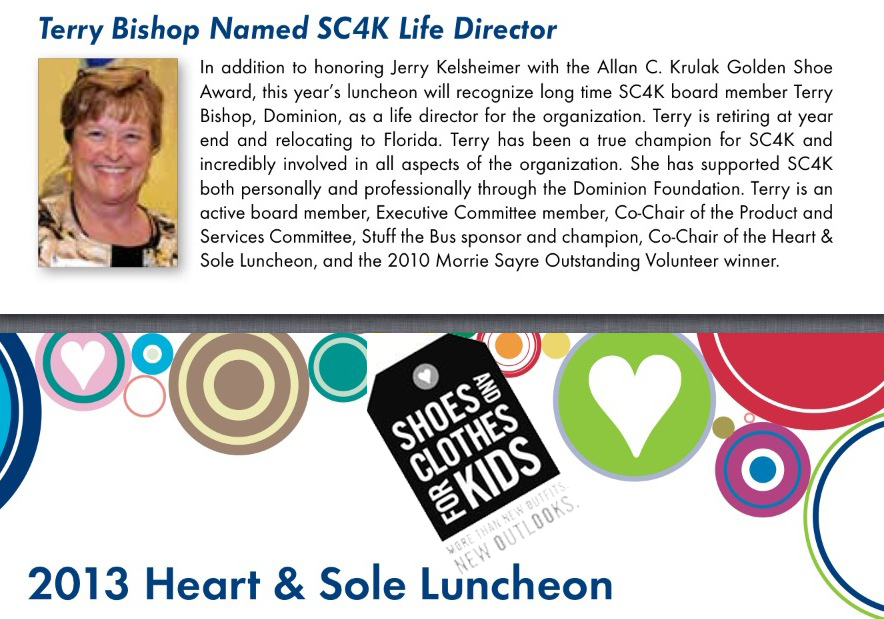 Terry Bishop Named SC4K Life Director

In addition to honoring Jerry Kelsheimer with the Allan C. Krulak Golden Shoe Award, this year's luncheon will recognize long time SC4K board member Terry Bishop, Dominion, as a life director for the organization. Terry is retiring at year end and relocating to Florida. Terry has been a true champion for SC4K and incredibly involved in all aspects of the organization. She has supported SC4K both personally and professionally through the Dominion Foundation. Terry is an active board member, Executive Committee member, Co-Chair of the Product and Services Committee, Stuff the Bus sponsor and champion, Co-Chair of the Heart & Sole Luncheon, and the 2010 Morrie Sayre Outstanding Volunteer winner.

SHOES AND CLOTHES FOR KIDS
MORE THAN NEW OUTFITS. NEW OUTLOOKS.

2013 Heart & Sole Luncheon